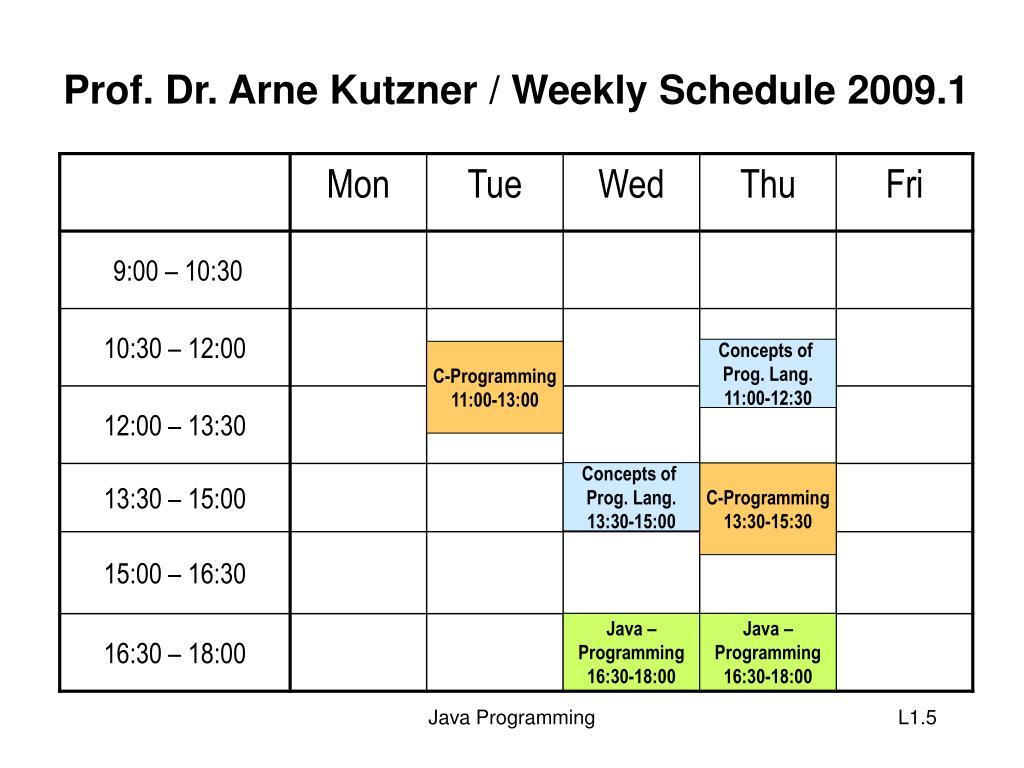 Prof. Dr. Arne Kutzner / Weekly Schedule 2009.1

| | Mon | Tue | Wed | Thu | Fri |
|---|---|---|---|---|---|
| 9:00 – 10:30 | | | | | |
| 10:30 – 12:00 | | C-Programming 11:00-13:00 | | Concepts of Prog. Lang. 11:00-12:30 | |
| 12:00 – 13:30 | | | | | |
| 13:30 – 15:00 | | | Concepts of Prog. Lang. 13:30-15:00 | C-Programming 13:30-15:30 | |
| 15:00 – 16:30 | | | | | |
| 16:30 – 18:00 | | | Java – Programming 16:30-18:00 | Java – Programming 16:30-18:00 | |

Java Programming

L1.5